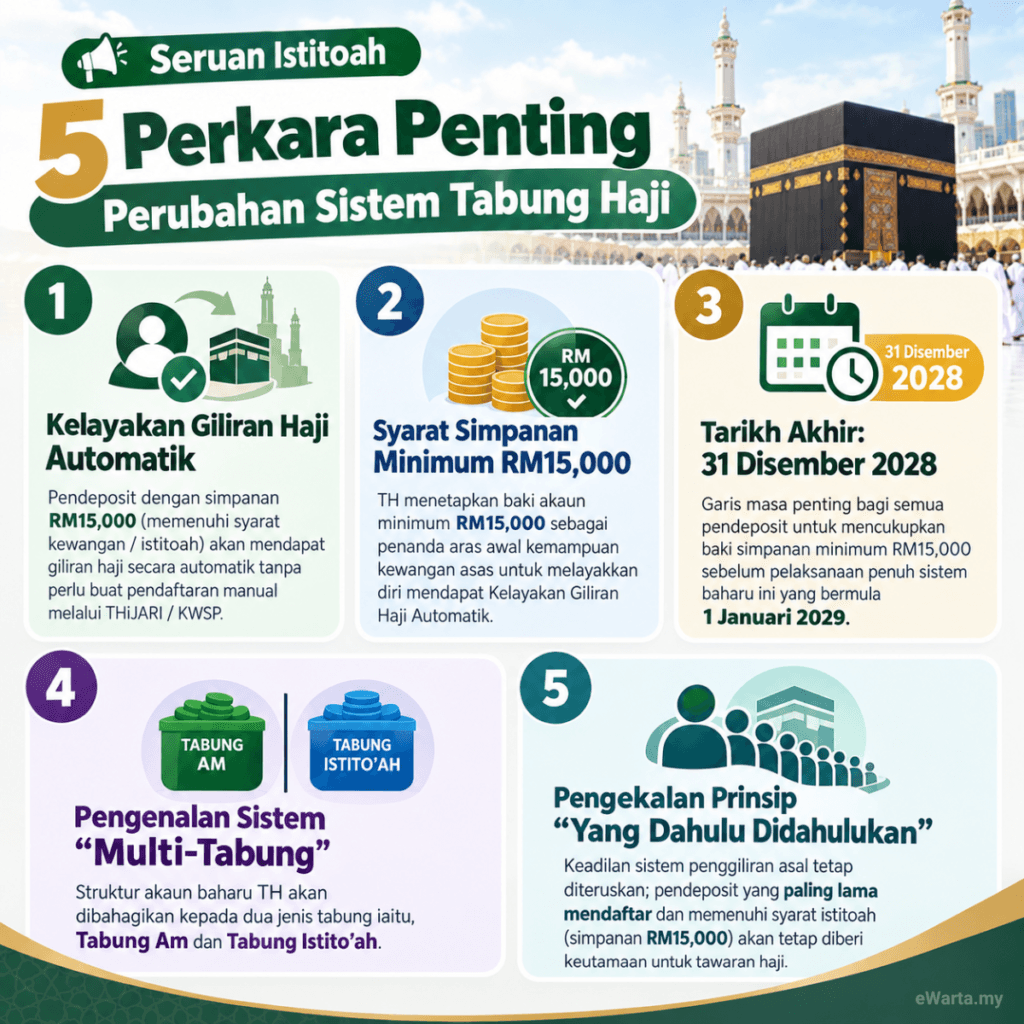 Seruan Istitoah

5 Perkara Penting

Perubahan Sistem Tabung Haji

1

Kelayakan Giliran Haji Automatik

Pendeposit dengan simpanan RM15,000 (memenuhi syarat kewangan / istitoah) akan mendapat giliran haji secara automatik tanpa perlu buat pendaftaran manual melalui THiJARI / KWSP.

2

RM 15,000

Syarat Simpanan Minimum RM15,000

TH menetapkan baki akaun minimum RM15,000 sebagai penanda aras awal kemampuan kewangan asas untuk melayakkan diri mendapat Kelayakan Giliran Haji Automatik.

3

31 Disember 2028

Tarikh Akhir: 31 Disember 2028

Garis masa penting bagi semua pendeposit untuk mencukupkan baki simpanan minimum RM15,000 sebelum pelaksanaan penuh sistem baharu ini yang bermula 1 Januari 2029.

4

TABUNG AM

TABUNG ISTITO'AH

Pengenalan Sistem "Multi-Tabung"

Struktur akaun baharu TH akan dibahagikan kepada dua jenis tabung iaitu, Tabung Am dan Tabung Istito'ah.

5

Pengekalan Prinsip "Yang Dahulu Didahulukan"

Keadilan sistem penggiliran asal tetap diteruskan; pendeposit yang paling lama mendaftar dan memenuhi syarat istitoah (simpanan RM15,000) akan tetap diberi keutamaan untuk tawaran haji.

eWarta.my